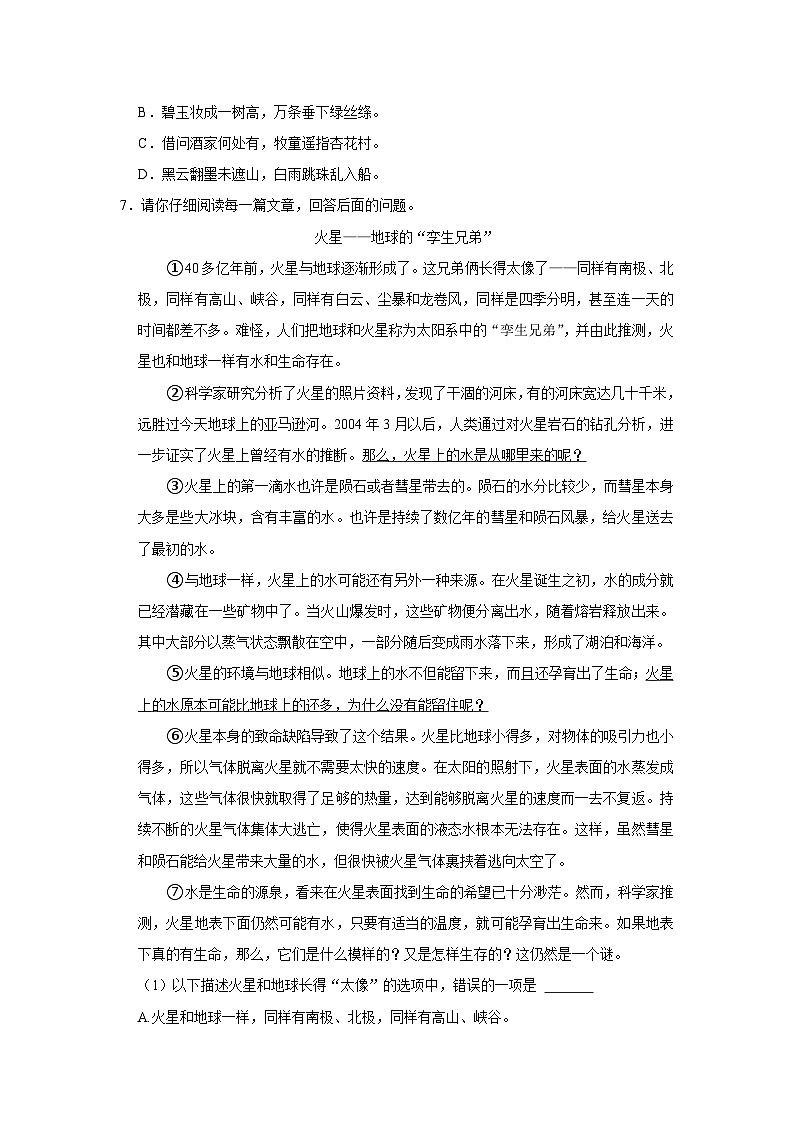 B．碧玉妆成一树高，万条垂下绿丝绦。

C．借问酒家何处有，牧童遥指杏花村。

D．黑云翻墨未遮山，白雨跳珠乱入船。

7．请你仔细阅读每一篇文章，回答后面的问题。

火星——地球的“孪生兄弟”

①40多亿年前，火星与地球逐渐形成了。这兄弟俩长得太像了——同样有南极、北极，同样有高山、峡谷，同样有白云、尘暴和龙卷风，同样是四季分明，甚至连一天的时间都差不多。难怪，人们把地球和火星称为太阳系中的“孪生兄弟”，并由此推测，火星也和地球一样有水和生命存在。

②科学家研究分析了火星的照片资料，发现了干涸的河床，有的河床宽达几十千米，远胜过今天地球上的亚马逊河。2004年3月以后，人类通过对火星岩石的钻孔分析，进一步证实了火星上曾经有水的推断。那么，火星上的水是从哪里来的呢？

③火星上的第一滴水也许是陨石或者彗星带去的。陨石的水分比较少，而彗星本身大多是些大冰块，含有丰富的水。也许是持续了数亿年的彗星和陨石风暴，给火星送去了最初的水。

④与地球一样，火星上的水可能还有另外一种来源。在火星诞生之初，水的成分就已经潜藏在一些矿物中了。当火山爆发时，这些矿物便分离出水，随着熔岩释放出来。其中大部分以蒸气状态飘散在空中，一部分随后变成雨水落下来，形成了湖泊和海洋。

⑤火星的环境与地球相似。地球上的水不但能留下来，而且还孕育出了生命；火星上的水原本可能比地球上的还多，为什么没有能留住呢？

⑥火星本身的致命缺陷导致了这个结果。火星比地球小得多，对物体的吸引力也小得多，所以气体脱离火星就不需要太快的速度。在太阳的照射下，火星表面的水蒸发成气体，这些气体很快就取得了足够的热量，达到能够脱离火星的速度而一去不复返。持续不断的火星气体集体大逃亡，使得火星表面的液态水根本无法存在。这样，虽然彗星和陨石能给火星带来大量的水，但很快被火星气体裹挟着逃向太空了。

⑦水是生命的源泉，看来在火星表面找到生命的希望已十分渺茫。然而，科学家推测，火星地表下面仍然可能有水，只要有适当的温度，就可能孕育出生命来。如果地表下真的有生命，那么，它们是什么模样的？又是怎样生存的？这仍然是一个谜。

（1）以下描述火星和地球长得“太像”的选项中，错误的一项是 ______

A.火星和地球一样，同样有南极、北极，同样有高山、峡谷。